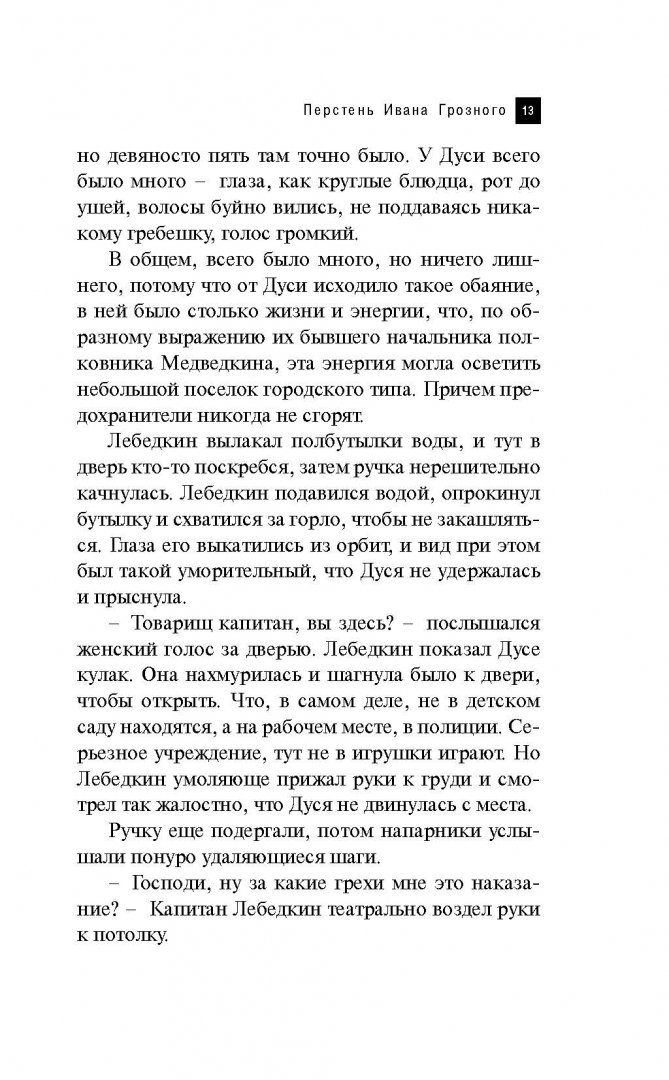 Перстень Ивана Грозного 13

но девяносто пять там точно было. У Дуси всего было много – глаза, как круглые блюдца, рот до ушей, волосы буйно вились, не поддаваясь никакому гребешку, голос громкий.

В общем, всего было много, но ничего лишнего, потому что от Дуси исходило такое обаяние, в ней было столько жизни и энергии, что, по образному выражению их бывшего начальника полковника Медведкина, эта энергия могла осветить небольшой поселок городского типа. Причем предохранители никогда не сгорят.

Лебедкин вылакал полбутылки воды, и тут в дверь кто-то поскребся, затем ручка нерешительно качнулась. Лебедкин подавился водой, опрокинул бутылку и схватился за горло, чтобы не закашляться. Глаза его выкатились из орбит, и вид при этом был такой уморительный, что Дуся не удержалась и прыснула.

– Товарищ капитан, вы здесь? – послышался женский голос за дверью. Лебедкин показал Дусе кулак. Она нахмурилась и шагнула было к двери, чтобы открыть. Что, в самом деле, не в детском саду находятся, а на рабочем месте, в полиции. Серьезное учреждение, тут не в игрушки играют. Но Лебедкин умоляюще прижал руки к груди и смотрел так жалостно, что Дуся не двинулась с места.

Ручку еще подергали, потом напарники услышали понуро удаляющиеся шаги.

– Господи, ну за какие грехи мне это наказание? – Капитан Лебедкин театрально воздел руки к потолку.